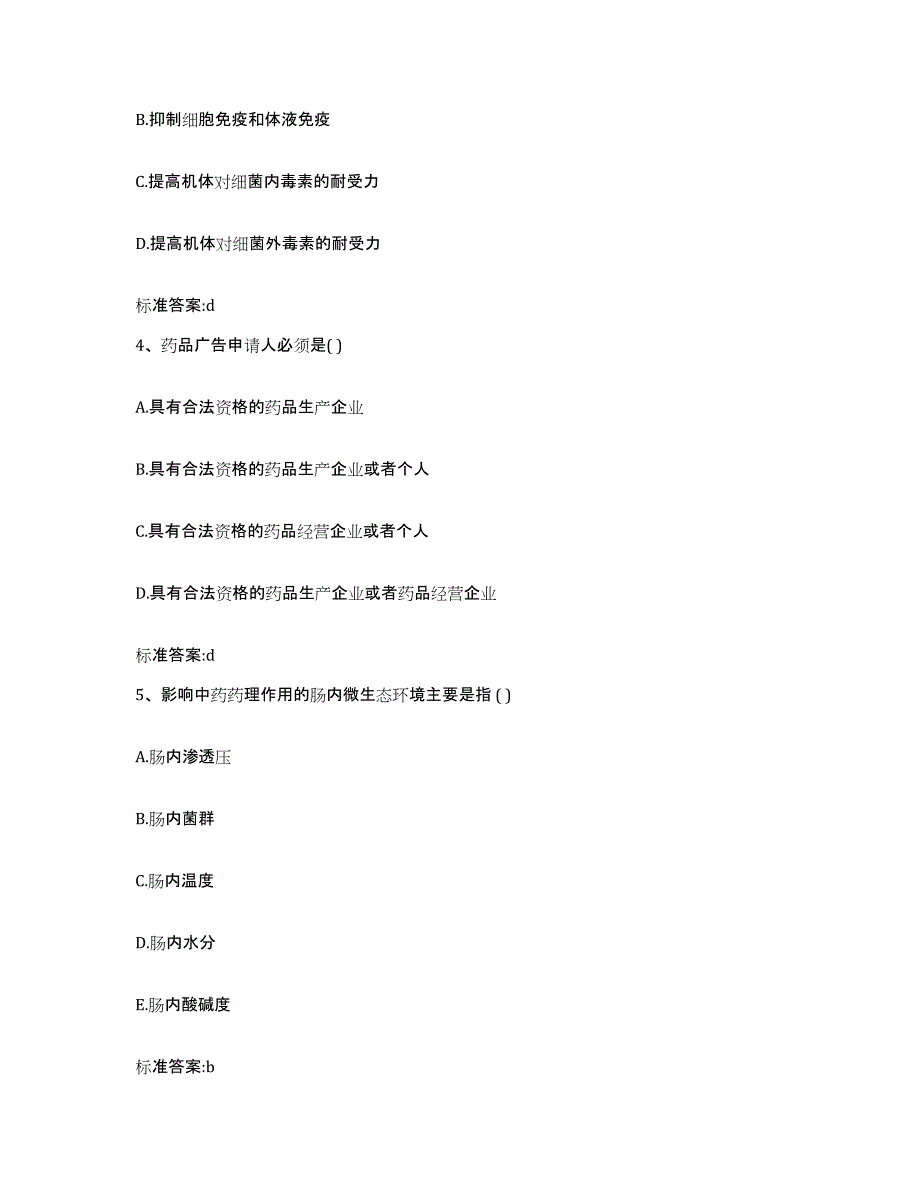 B.抑制细胞免疫和体液免疫

C.提高机体对细菌内毒素的耐受力

D.提高机体对细菌外毒素的耐受力

标准答案:d

4、药品广告申请人必须是( )

A.具有合法资格的药品生产企业

B.具有合法资格的药品生产企业或者个人

C.具有合法资格的药品经营企业或者个人

D.具有合法资格的药品生产企业或者药品经营企业

标准答案:d

5、影响中药药理作用的肠内微生态环境主要是指 ( )

A.肠内渗透压

B.肠内菌群

C.肠内温度

D.肠内水分

E.肠内酸碱度

标准答案:b